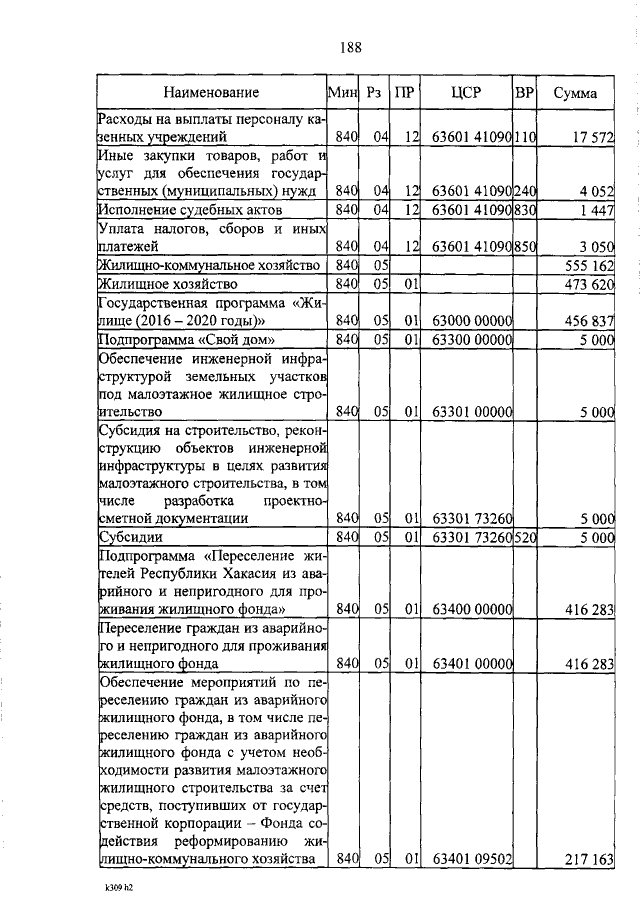 188

| Наименование | Мин | Рз | ПР | ЦСР | ВР | Сумма |
|---|---|---|---|---|---|---|
| Расходы на выплаты персоналу казенных учреждений | 840 | 04 | 12 | 63601 41090 | 110 | 17 572 |
| Иные закупки товаров, работ и услуг для обеспечения государственных (муниципальных) нужд | 840 | 04 | 12 | 63601 41090 | 240 | 4 052 |
| Исполнение судебных актов | 840 | 04 | 12 | 63601 41090 | 830 | 1 447 |
| Уплата налогов, сборов и иных платежей | 840 | 04 | 12 | 63601 41090 | 850 | 3 050 |
| Жилищно-коммунальное хозяйство | 840 | 05 | | | | 555 162 |
| Жилищное хозяйство | 840 | 05 | 01 | | | 473 620 |
| Государственная программа «Жилище (2016 – 2020 годы)» | 840 | 05 | 01 | 63000 00000 | | 456 837 |
| Подпрограмма «Свой дом» | 840 | 05 | 01 | 63300 00000 | | 5 000 |
| Обеспечение инженерной инфраструктурой земельных участков под малоэтажное жилищное строительство | 840 | 05 | 01 | 63301 00000 | | 5 000 |
| Субсидия на строительство, реконструкцию объектов инженерной инфраструктуры в целях развития малоэтажного строительства, в том числе разработка проектно-сметной документации | 840 | 05 | 01 | 63301 73260 | | 5 000 |
| Субсидии | 840 | 05 | 01 | 63301 73260 | 520 | 5 000 |
| Подпрограмма «Переселение жителей Республики Хакасия из аварийного и непригодного для проживания жилищного фонда» | 840 | 05 | 01 | 63400 00000 | | 416 283 |
| Переселение граждан из аварийного и непригодного для проживания жилищного фонда | 840 | 05 | 01 | 63401 00000 | | 416 283 |
| Обеспечение мероприятий по переселению граждан из аварийного жилищного фонда, в том числе переселению граждан из аварийного жилищного фонда с учетом необходимости развития малоэтажного жилищного строительства за счет средств, поступивших от государственной корпорации – Фонда содействия реформированию жилищно-коммунального хозяйства | 840 | 05 | 01 | 63401 09502 | | 217 163 |

k309 h2